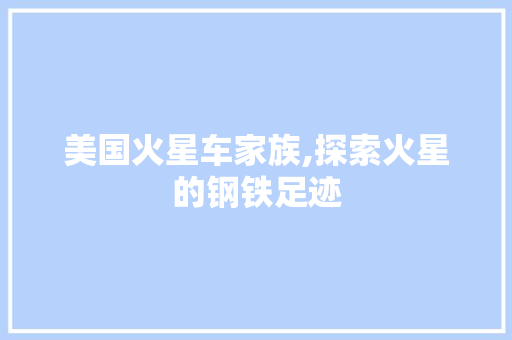 美国火星车家族,探索火星的钢铁足迹